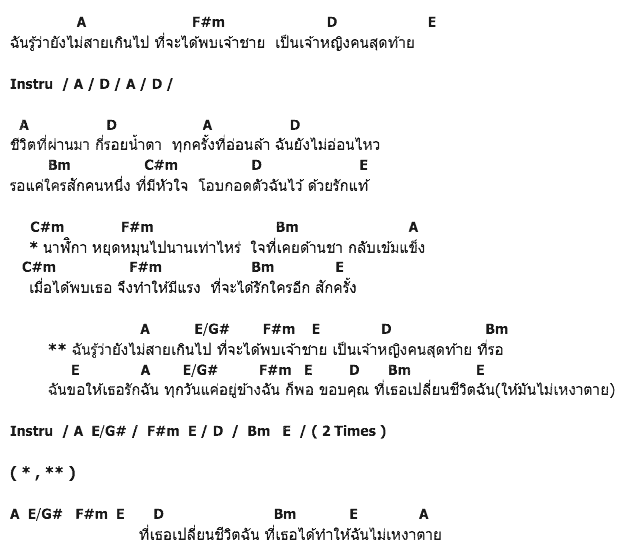 A F#m D E
ฉันรู้ว่ายังไม่สายเกินไป ที่จะได้พบเจ้าชาย เป็นเจ้าหญิงคนสุดท้าย

Instru / A / D / A / D /

A D A D
ชีวิตที่ผ่านมา กี่รอยน้ำตา ทุกครั้งที่อ่อนล้า ฉันยังไม่อ่อนไหว
Bm C#m D E
รอแค่ใครสักคนหนึ่ง ที่มีหัวใจ โอบกอดตัวฉันไว้ ด้วยรักแท้

C#m F#m Bm A
* นาฬิกา หยุดหมุนไปนานเท่าไหร่ ใจที่เคยด้านชา กลับเข้มแข็ง
C#m F#m Bm E
เมื่อได้พบเธอ จึงทำให้มีแรง ที่จะได้รักใครอีก สักครั้ง

A E/G# F#m E D Bm
** ฉันรู้ว่ายังไม่สายเกินไป ที่จะได้พบเจ้าชาย เป็นเจ้าหญิงคนสุดท้าย ที่รอ
E A E/G# F#m E D Bm E
ฉันขอให้เธอรักฉัน ทุกวันแค่อยู่ข้างฉัน ก็พอ ขอบคุณ ที่เธอเปลี่ยนชีวิตฉัน(ให้มันไม่เหงาตาย)

Instru / A E/G# / F#m E / D / Bm E / ( 2 Times )

( * , ** )

A E/G# F#m E D Bm E A
ที่เธอเปลี่ยนชีวิตฉัน ที่เธอได้ทำให้ฉันไม่เหงาตาย